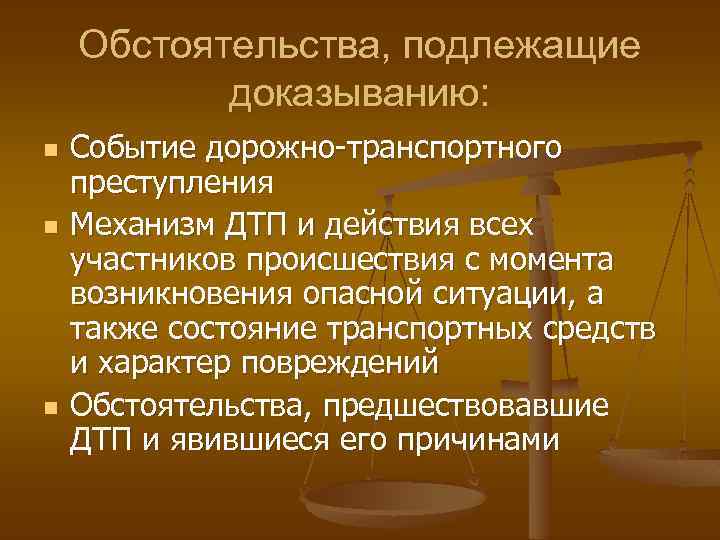 Обстоятельства, подлежащие доказыванию:

- Событие дорожно-транспортного преступления
- Механизм ДТП и действия всех участников происшествия с момента возникновения опасной ситуации, а также состояние транспортных средств и характер повреждений
- Обстоятельства, предшествовавшие ДТП и явившиеся его причинами